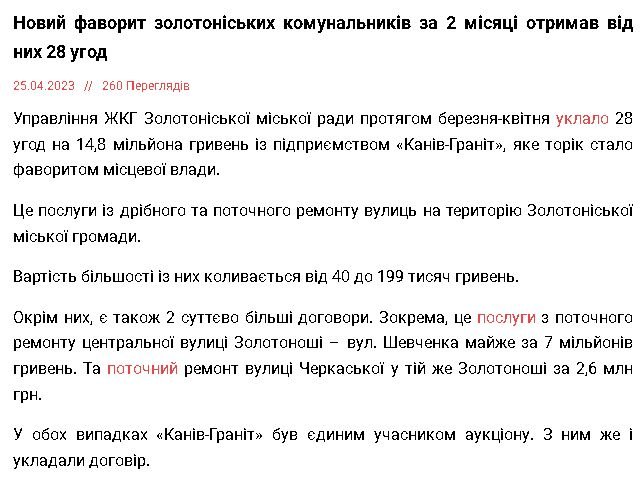 Новий фаворит золотоніських комунальників за 2 місяці отримав від них 28 угод

25.04.2023 // 260 Переглядів

Управління ЖКГ Золотоніської міської ради протягом березня-квітня уклало 28 угод на 14,8 мільйона гривень із підприємством «Канів-Граніт», яке торік стало фаворитом місцевої влади.

Це послуги із дрібного та поточного ремонту вулиць на територію Золотоніської міської громади.

Вартість більшості із них коливається від 40 до 199 тисяч гривень.

Окрім них, є також 2 суттєво більші договори. Зокрема, це послуги з поточного ремонту центральної вулиці Золотоноші – вул. Шевченка майже за 7 мільйонів гривень. Та поточний ремонт вулиці Черкаської у тій же Золотоноші за 2,6 млн грн.

У обох випадках «Канів-Граніт» був єдиним учасником аукціону. З ним же і укладали договір.